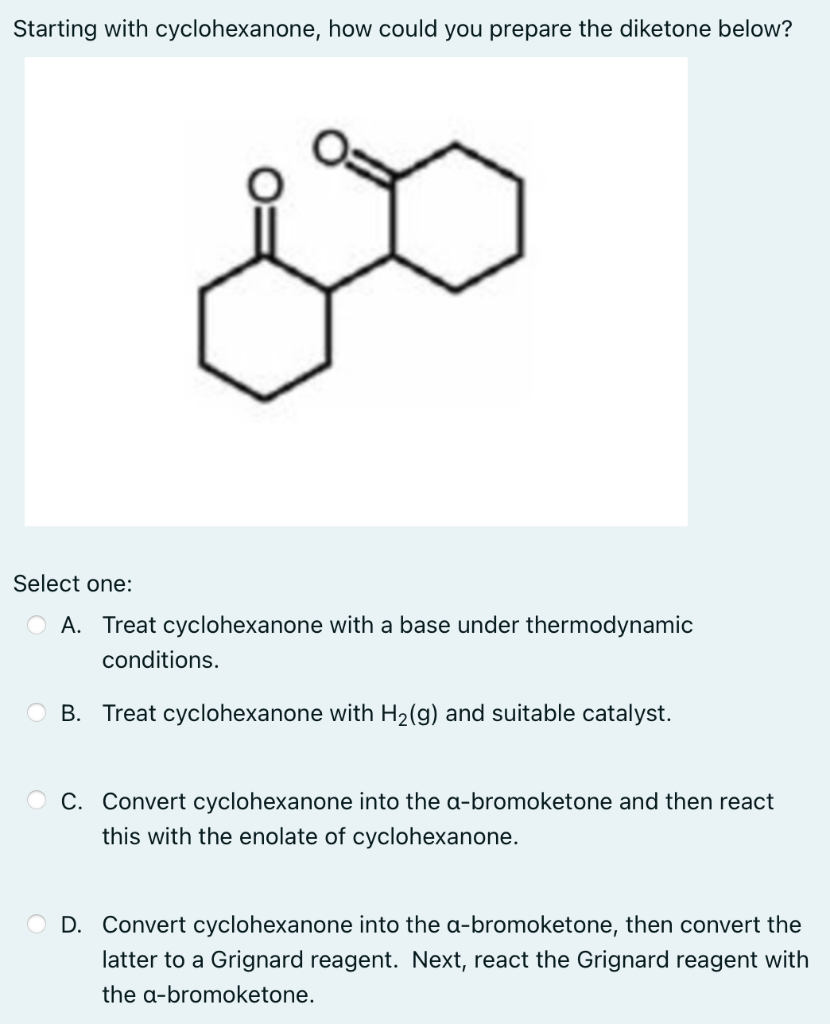 Starting with cyclohexanone, how could you prepare the diketone below?

O

O

Select one:

A. Treat cyclohexanone with a base under thermodynamic conditions.

B. Treat cyclohexanone with $H_2(g)$ and suitable catalyst.

C. Convert cyclohexanone into the α-bromoketone and then react this with the enolate of cyclohexanone.

D. Convert cyclohexanone into the α-bromoketone, then convert the latter to a Grignard reagent. Next, react the Grignard reagent with the α-bromoketone.